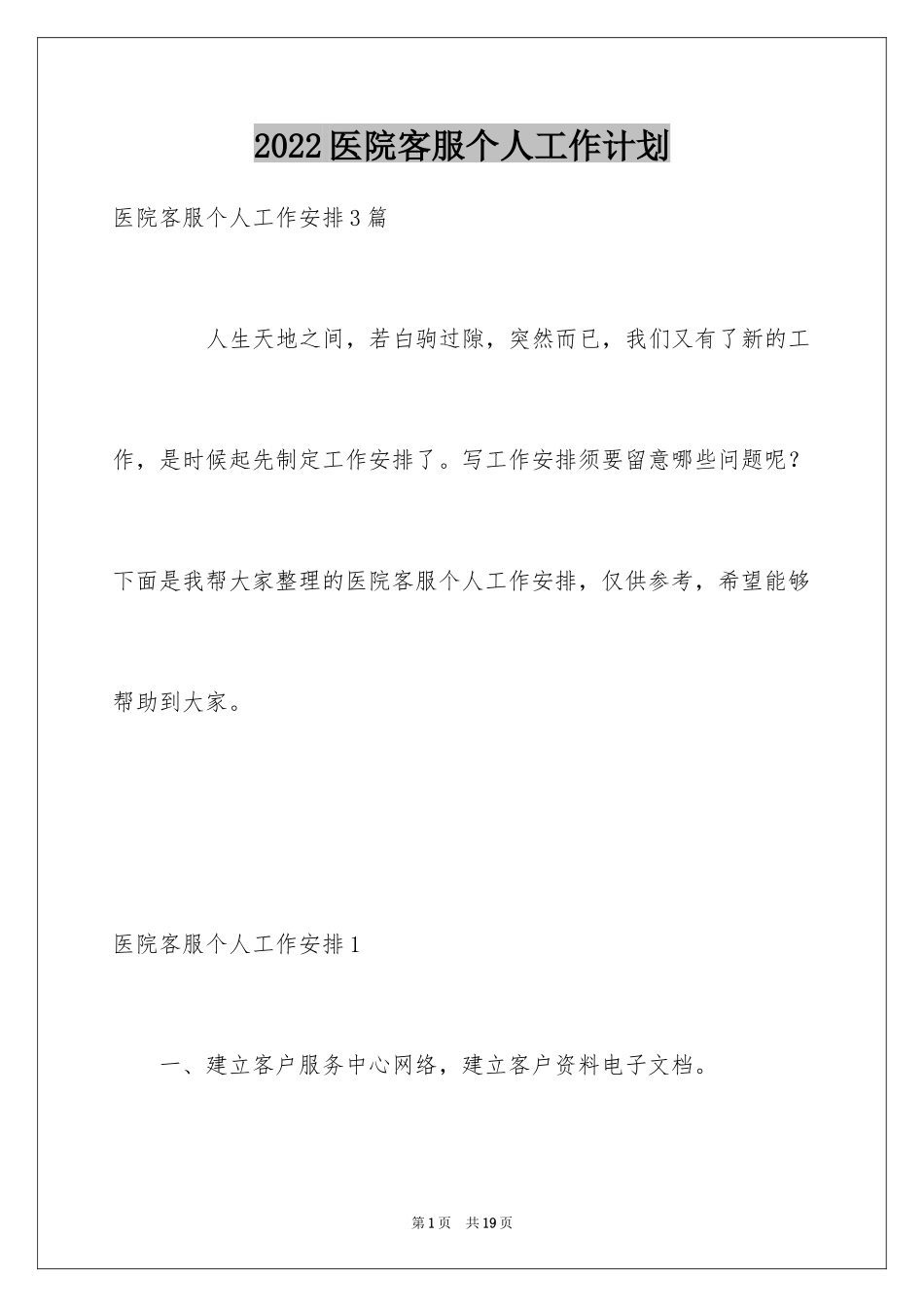 2022医院客服个人工作计划

医院客服个人工作安排3篇

人生天地之间，若白驹过隙，突然而已，我们又有了新的工作，是时候起先制定工作安排了。写工作安排须要留意哪些问题呢？下面是我帮大家整理的医院客服个人工作安排，仅供参考，希望能够帮助到大家。

医院客服个人工作安排1

一、建立客户服务中心网络，建立客户资料电子文档。

第1页　共19页